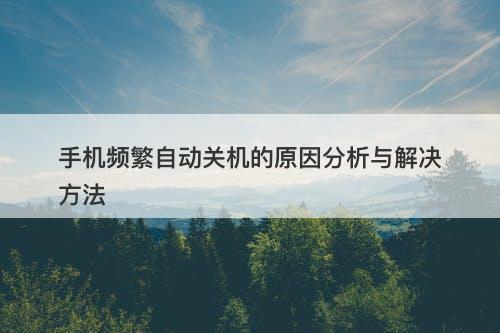 手机频繁自动关机的原因分析与解决方法